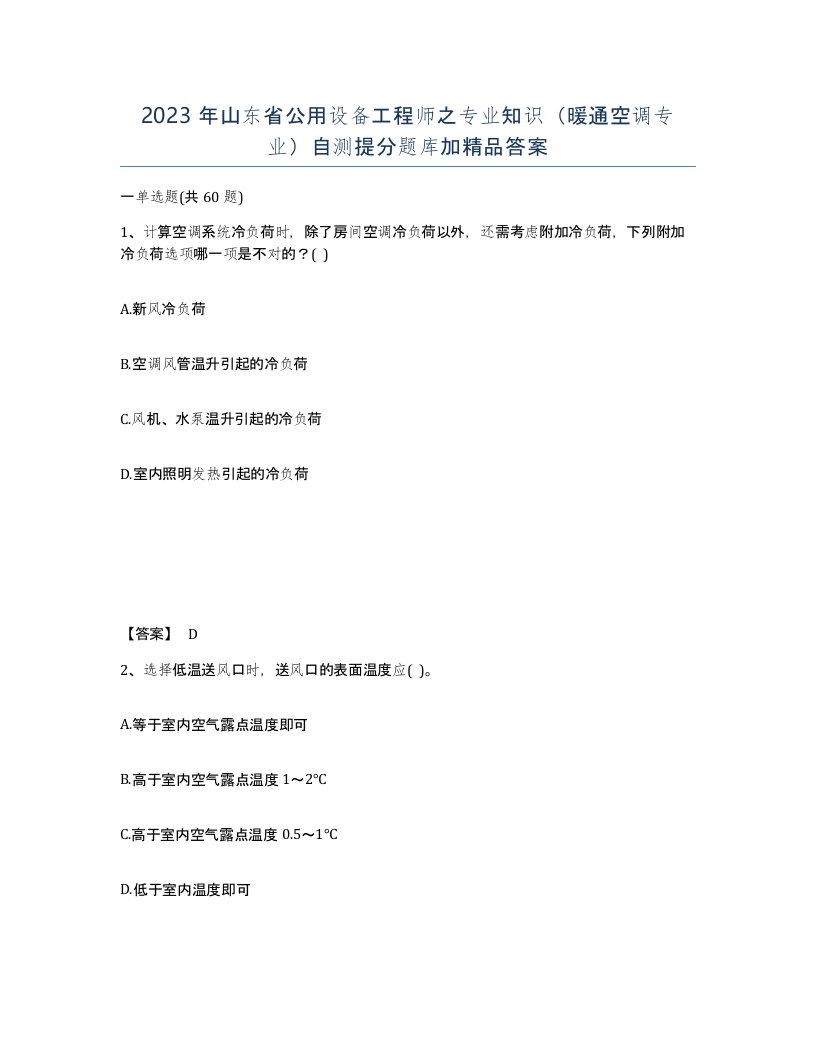 2023 年山东省公用设备工程师之专业知识（暖通空调专业）自测提分题库加精品答案

一单选题(共 60 题)

1、计算空调系统冷负荷时，除了房间空调冷负荷以外，还需考虑附加冷负荷，下列附加冷负荷选项哪一项是不对的？( )

A.新风冷负荷

B.空调风管温升引起的冷负荷

C.风机、水泵温升引起的冷负荷

D.室内照明发热引起的冷负荷

【答案】 D

2、选择低温送风口时，送风口的表面温度应( )。

A.等于室内空气露点温度即可

B.高于室内空气露点温度 1～2℃

C.高于室内空气露点温度 0.5～1℃

D.低于室内温度即可